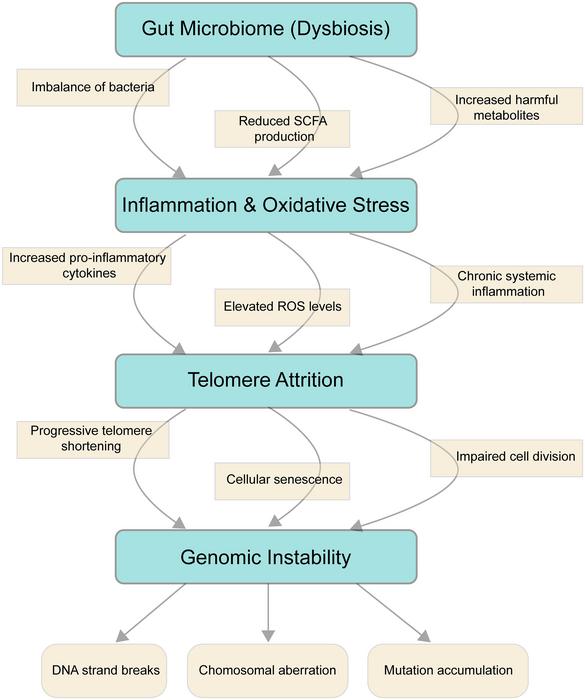 Gut Microbiome (Dysbiosis)

Imbalance of bacteria

Reduced SCFA production

Increased harmful metabolites

Inflammation & Oxidative Stress

Increased pro-inflammatory cytokines

Elevated ROS levels

Chronic systemic inflammation

Telomere Attrition

Progressive telomere shortening

Cellular senescence

Impaired cell division

Genomic Instability

DNA strand breaks

Chomosomal aberration

Mutation accumulation